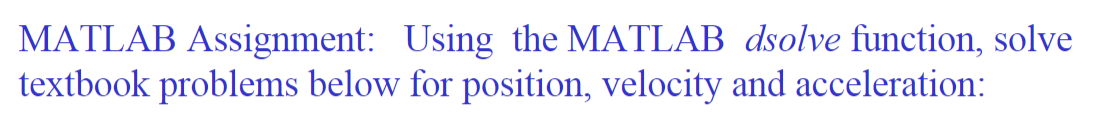 MATLAB Assignment: Using the MATLAB dsolve function, solve textbook problems below for position, velocity and acceleration: